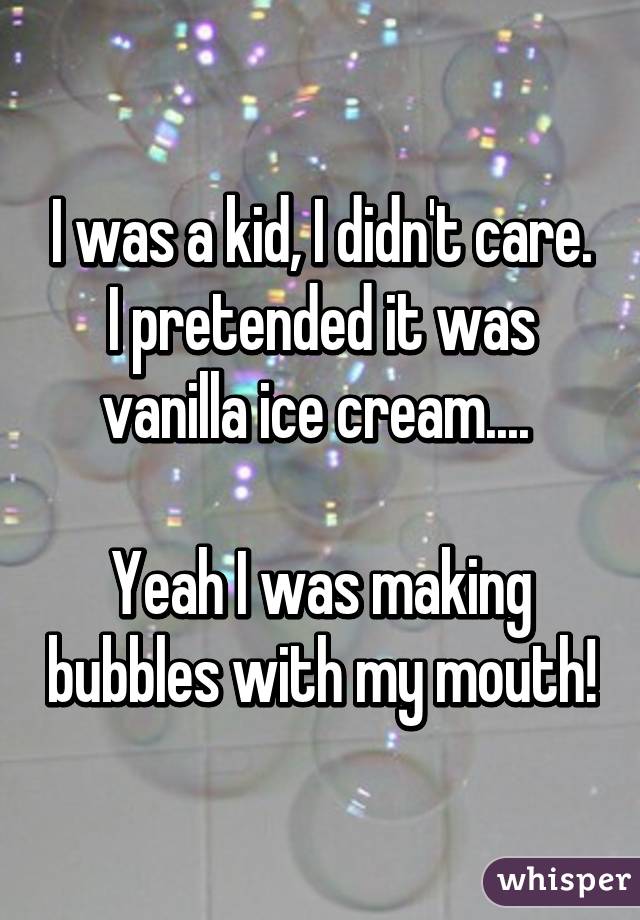 I was a kid, I didn't care. I pretended it was vanilla ice cream....

Yeah I was making bubbles with my mouth!

whisper